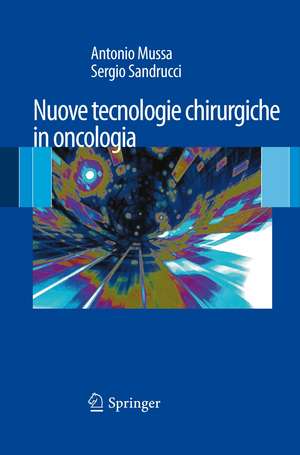 Antonio Mussa
Sergio Sandrucci

Nuove tecnologie chirurgiche in oncologia

Springer